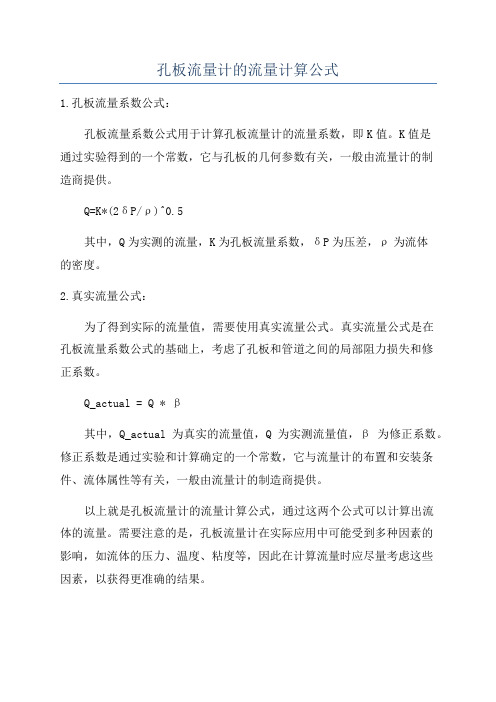 孔板流量计的流量计算公式

1.孔板流量系数公式：

孔板流量系数公式用于计算孔板流量计的流量系数，即K值。K值是通过实验得到的一个常数，它与孔板的几何参数有关，一般由流量计的制造商提供。

Q=K*(2δP/ρ)^0.5

其中，Q为实测的流量，K为孔板流量系数，δP为压差，ρ为流体的密度。

2.真实流量公式：

为了得到实际的流量值，需要使用真实流量公式。真实流量公式是在孔板流量系数公式的基础上，考虑了孔板和管道之间的局部阻力损失和修正系数。

Q_actual = Q * β

其中，Q_actual 为真实的流量值，Q 为实测流量值，β 为修正系数。修正系数是通过实验和计算确定的一个常数，它与流量计的布置和安装条件、流体属性等有关，一般由流量计的制造商提供。

以上就是孔板流量计的流量计算公式，通过这两个公式可以计算出流体的流量。需要注意的是，孔板流量计在实际应用中可能受到多种因素的影响，如流体的压力、温度、粘度等，因此在计算流量时应尽量考虑这些因素，以获得更准确的结果。